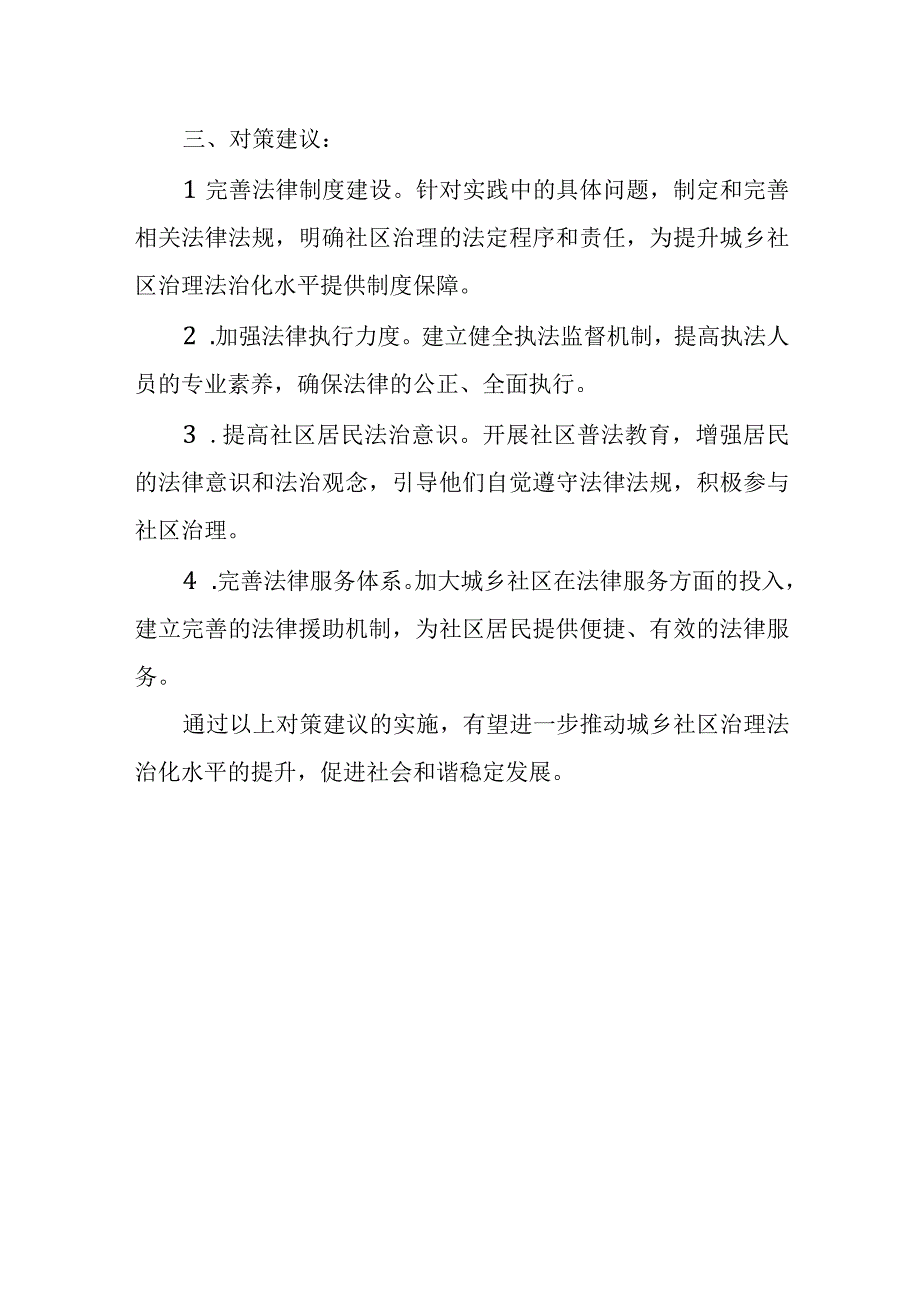 三、对策建议：

1 完善法律制度建设。针对实践中的具体问题，制定和完善相关法律法规，明确社区治理的法定程序和责任，为提升城乡社区治理法治化水平提供制度保障。

2 .加强法律执行力度。建立健全执法监督机制，提高执法人员的专业素养，确保法律的公正、全面执行。

3 . 提高社区居民法治意识。开展社区普法教育，增强居民的法律意识和法治观念，引导他们自觉遵守法律法规，积极参与社区治理。

4 .完善法律服务体系。加大城乡社区在法律服务方面的投入，建立完善的法律援助机制，为社区居民提供便捷、有效的法律服务。

通过以上对策建议的实施，有望进一步推动城乡社区治理法治化水平的提升，促进社会和谐稳定发展。